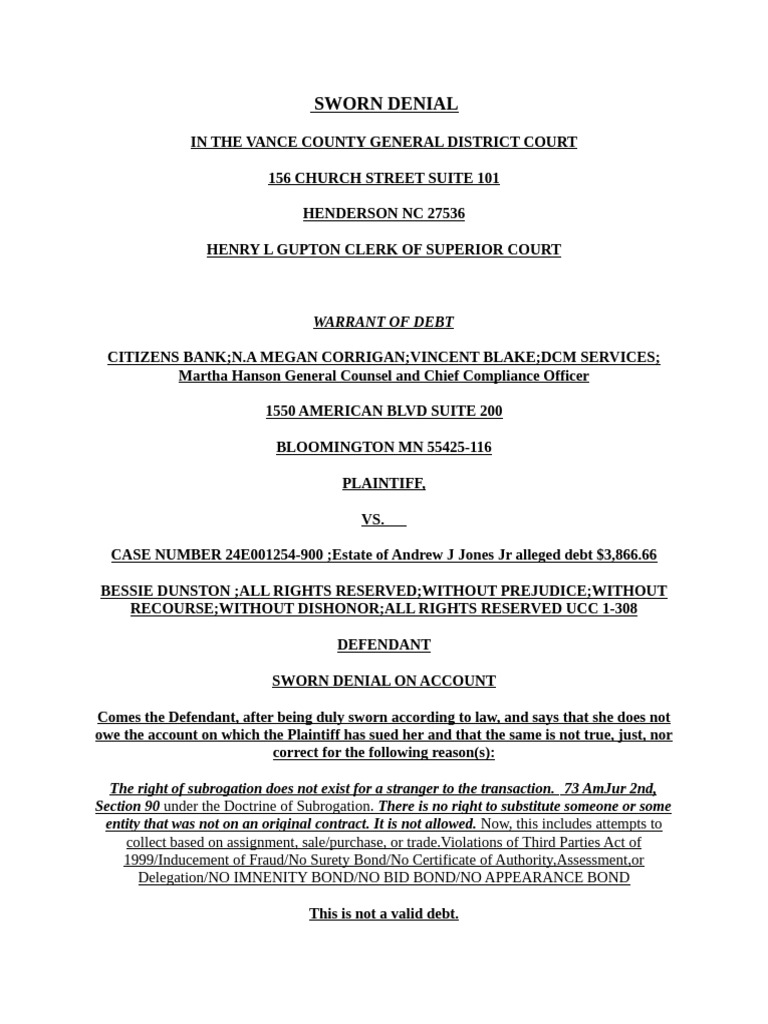 SWORN DENIAL

IN THE VANCE COUNTY GENERAL DISTRICT COURT

156 CHURCH STREET SUITE 101

HENDERSON NC 27536

HENRY L GUPTON CLERK OF SUPERIOR COURT

WARRANT OF DEBT

CITIZENS BANK;N.A MEGAN CORRIGAN;VINCENT BLAKE;DCM SERVICES; Martha Hanson General Counsel and Chief Compliance Officer

1550 AMERICAN BLVD SUITE 200

BLOOMINGTON MN 55425-116

PLAINTIFF,

VS.

CASE NUMBER 24E001254-900 ;Estate of Andrew J Jones Jr alleged debt $3,866.66

BESSIE DUNSTON ;ALL RIGHTS RESERVED;WITHOUT PREJUDICE;WITHOUT RECOURSE;WITHOUT DISHONOR;ALL RIGHTS RESERVED UCC 1-308

DEFENDANT

SWORN DENIAL ON ACCOUNT

Comes the Defendant, after being duly sworn according to law, and says that she does not owe the account on which the Plaintiff has sued her and that the same is not true, just, nor correct for the following reason(s):

The right of subrogation does not exist for a stranger to the transaction. 73 AmJur 2nd, Section 90 under the Doctrine of Subrogation. There is no right to substitute someone or some entity that was not on an original contract. It is not allowed. Now, this includes attempts to collect based on assignment, sale/purchase, or trade.Violations of Third Parties Act of 1999/Inducement of Fraud/No Surety Bond/No Certificate of Authority,Assessment,or Delegation/NO IMNENITY BOND/NO BID BOND/NO APPEARANCE BOND

This is not a valid debt.